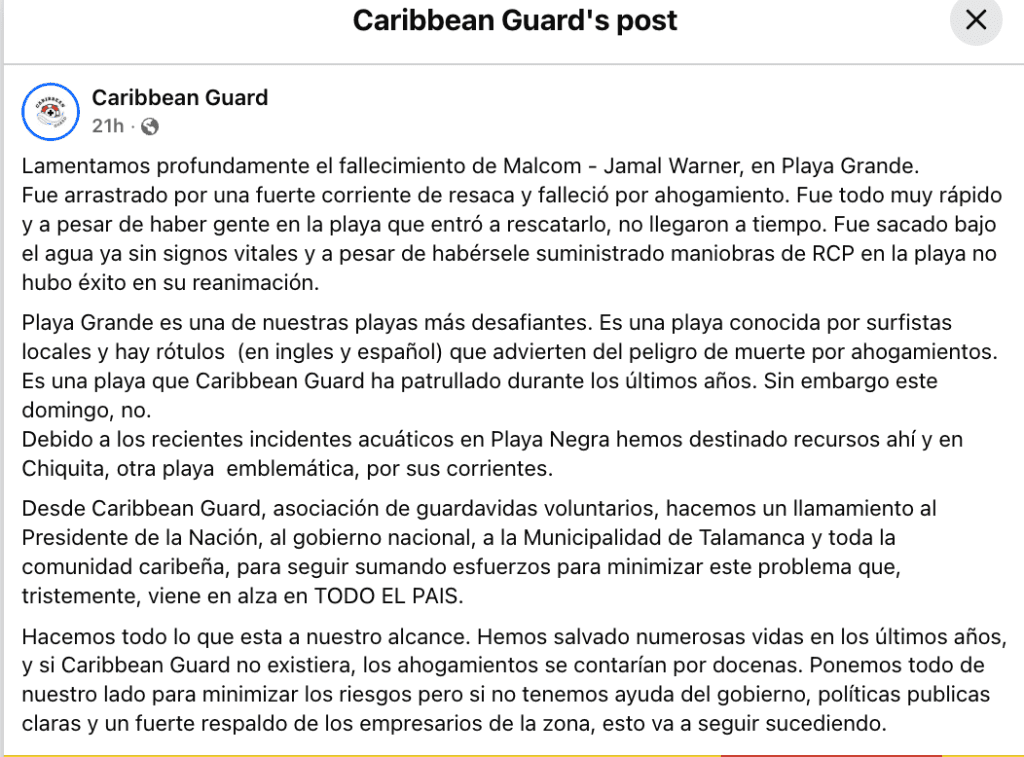 Caribbean Guard's post

Caribbean Guard
21h ·

Lamentamos profundamente el fallecimiento de Malcom - Jamal Warner, en Playa Grande.
Fue arrastrado por una fuerte corriente de resaca y falleció por ahogamiento. Fue todo muy rápido y a pesar de haber gente en la playa que entró a rescatarlo, no llegaron a tiempo. Fue sacado bajo el agua ya sin signos vitales y a pesar de habérsele suministrado maniobras de RCP en la playa no hubo éxito en su reanimación.

Playa Grande es una de nuestras playas más desafiantes. Es una playa conocida por surfistas locales y hay rótulos (en ingles y español) que advierten del peligro de muerte por ahogamientos. Es una playa que Caribbean Guard ha patrullado durante los últimos años. Sin embargo este domingo, no.
Debido a los recientes incidentes acuáticos en Playa Negra hemos destinado recursos ahí y en Chiquita, otra playa emblemática, por sus corrientes.

Desde Caribbean Guard, asociación de guardavidas voluntarios, hacemos un llamamiento al Presidente de la Nación, al gobierno nacional, a la Municipalidad de Talamanca y toda la comunidad caribeña, para seguir sumando esfuerzos para minimizar este problema que, tristemente, viene en alza en TODO EL PAIS.

Hacemos todo lo que esta a nuestro alcance. Hemos salvado numerosas vidas en los últimos años, y si Caribbean Guard no existiera, los ahogamientos se contarían por docenas. Ponemos todo de nuestro lado para minimizar los riesgos pero si no tenemos ayuda del gobierno, políticas publicas claras y un fuerte respaldo de los empresarios de la zona, esto va a seguir sucediendo.